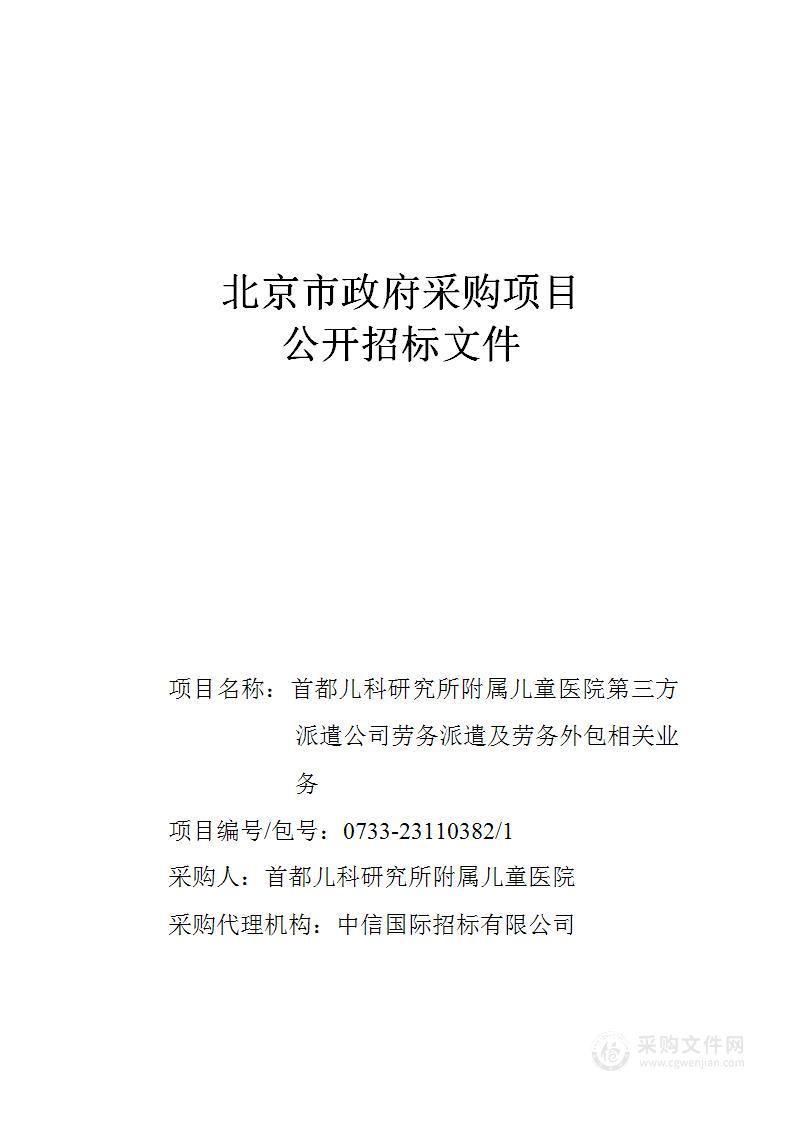 北京市政府采购项目
公开招标文件

项目名称：首都儿科研究所附属儿童医院第三方派遣公司劳务派遣及劳务外包相关业务

项目编号/包号：0733-23110382/1

采购人：首都儿科研究所附属儿童医院

采购代理机构：中信国际招标有限公司

采购文件网
www.cgwenjian.com